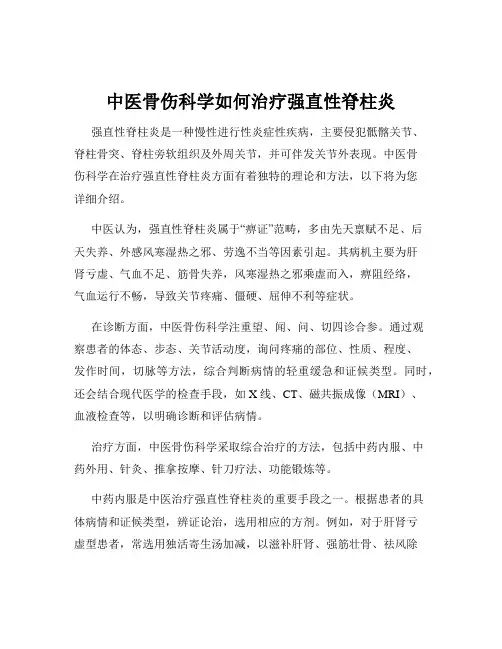 中医骨伤科学如何治疗强直性脊柱炎

强直性脊柱炎是一种慢性进行性炎症性疾病，主要侵犯骶髂关节、脊柱骨突、脊柱旁软组织及外周关节，并可伴发关节外表现。中医骨伤科学在治疗强直性脊柱炎方面有着独特的理论和方法，以下将为您详细介绍。

中医认为，强直性脊柱炎属于“痹证”范畴，多由先天禀赋不足、后天失养、外感风寒湿热之邪、劳逸不当等因素引起。其病机主要为肝肾亏虚、气血不足、筋骨失养，风寒湿热之邪乘虚而入，痹阻经络，气血运行不畅，导致关节疼痛、僵硬、屈伸不利等症状。

在诊断方面，中医骨伤科学注重望、闻、问、切四诊合参。通过观察患者的体态、步态、关节活动度，询问疼痛的部位、性质、程度、发作时间，切脉等方法，综合判断病情的轻重缓急和证候类型。同时，还会结合现代医学的检查手段，如 X 线、CT、磁共振成像（MRI）、血液检查等，以明确诊断和评估病情。

治疗方面，中医骨伤科学采取综合治疗的方法，包括中药内服、中药外用、针灸、推拿按摩、针刀疗法、功能锻炼等。

中药内服是中医治疗强直性脊柱炎的重要手段之一。根据患者的具体病情和证候类型，辨证论治，选用相应的方剂。例如，对于肝肾亏虚型患者，常选用独活寄生汤加减，以滋补肝肾、强筋壮骨、祛风除